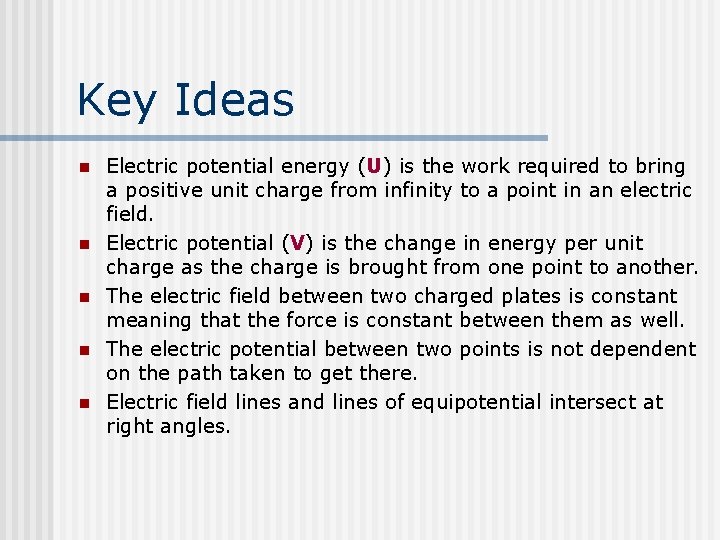 Key Ideas

• Electric potential energy (U) is the work required to bring a positive unit charge from infinity to a point in an electric field.
• Electric potential (V) is the change in energy per unit charge as the charge is brought from one point to another.
• The electric field between two charged plates is constant meaning that the force is constant between them as well.
• The electric potential between two points is not dependent on the path taken to get there.
• Electric field lines and lines of equipotential intersect at right angles.